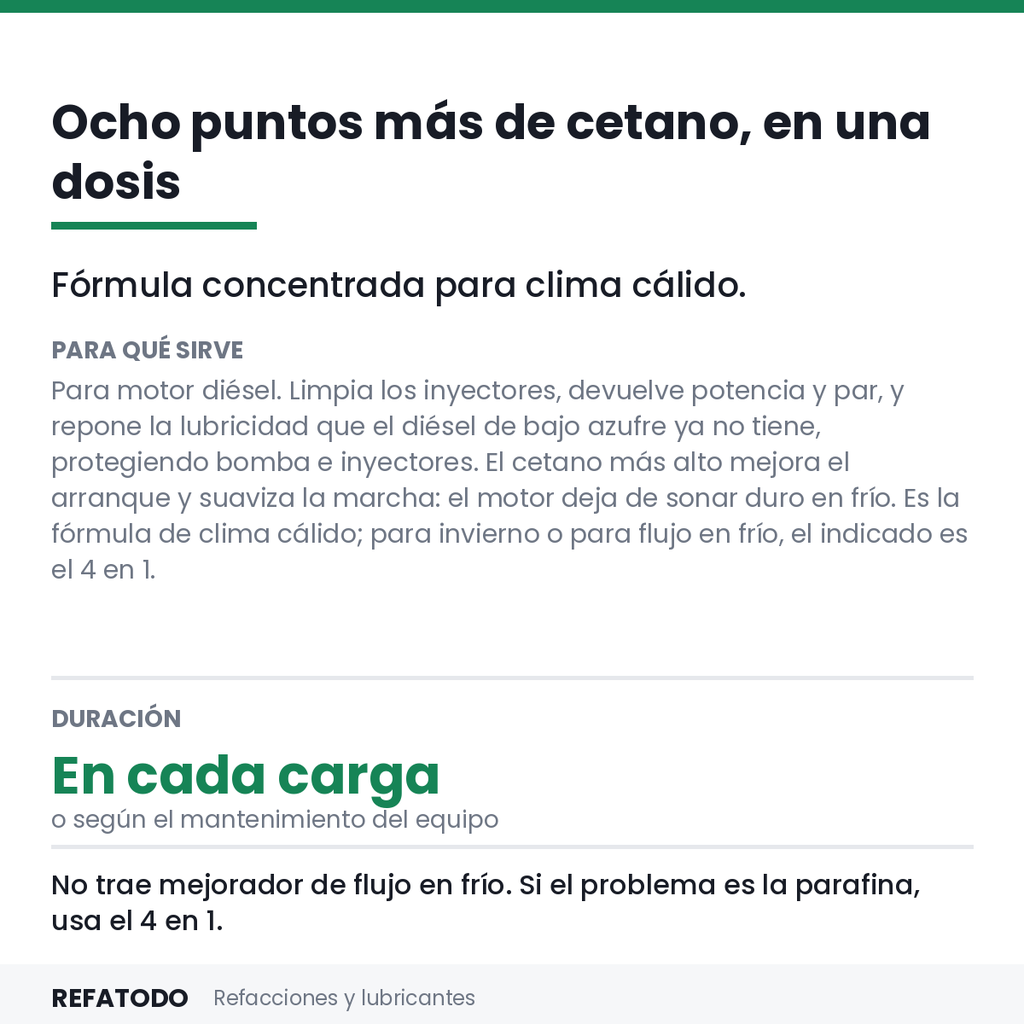 Ocho puntos más de cetano, en una dosis

Fórmula concentrada para clima cálido.

PARA QUÉ SIRVE

Para motor diésel. Limpia los inyectores, devuelve potencia y par, y repone la lubricidad que el diésel de bajo azufre ya no tiene, protegiendo bomba e inyectores. El cetano más alto mejora el arranque y suaviza la marcha: el motor deja de sonar duro en frío. Es la fórmula de clima cálido; para invierno o para flujo en frío, el indicado es el 4 en 1.

DURACIÓN

En cada carga

o según el mantenimiento del equipo

No trae mejorador de flujo en frío. Si el problema es la parafina, usa el 4 en 1.

REFATODO Refacciones y lubricantes